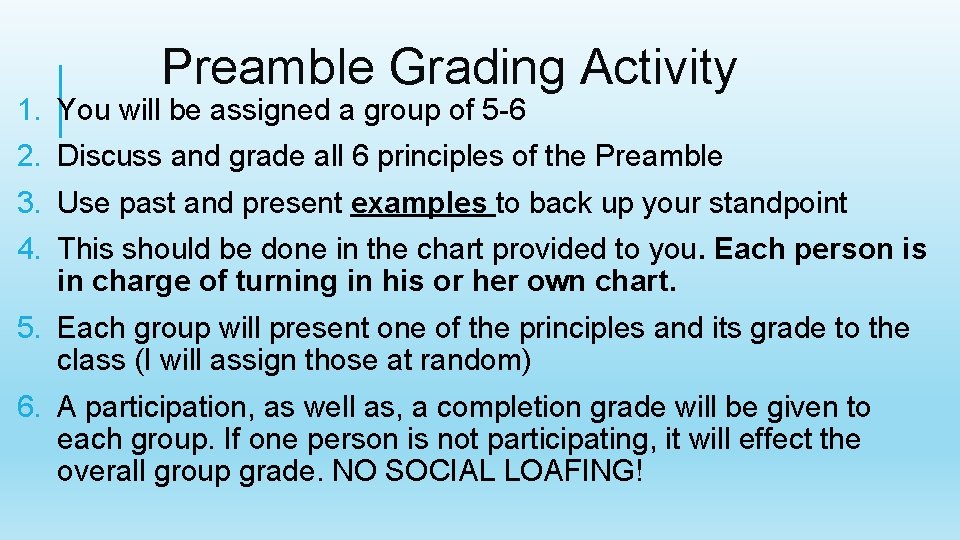 Preamble Grading Activity

1. You will be assigned a group of 5-6
2. Discuss and grade all 6 principles of the Preamble
3. Use past and present examples to back up your standpoint
4. This should be done in the chart provided to you. Each person is in charge of turning in his or her own chart.
5. Each group will present one of the principles and its grade to the class (I will assign those at random)
6. A participation, as well as, a completion grade will be given to each group. If one person is not participating, it will effect the overall group grade. NO SOCIAL LOAFING!